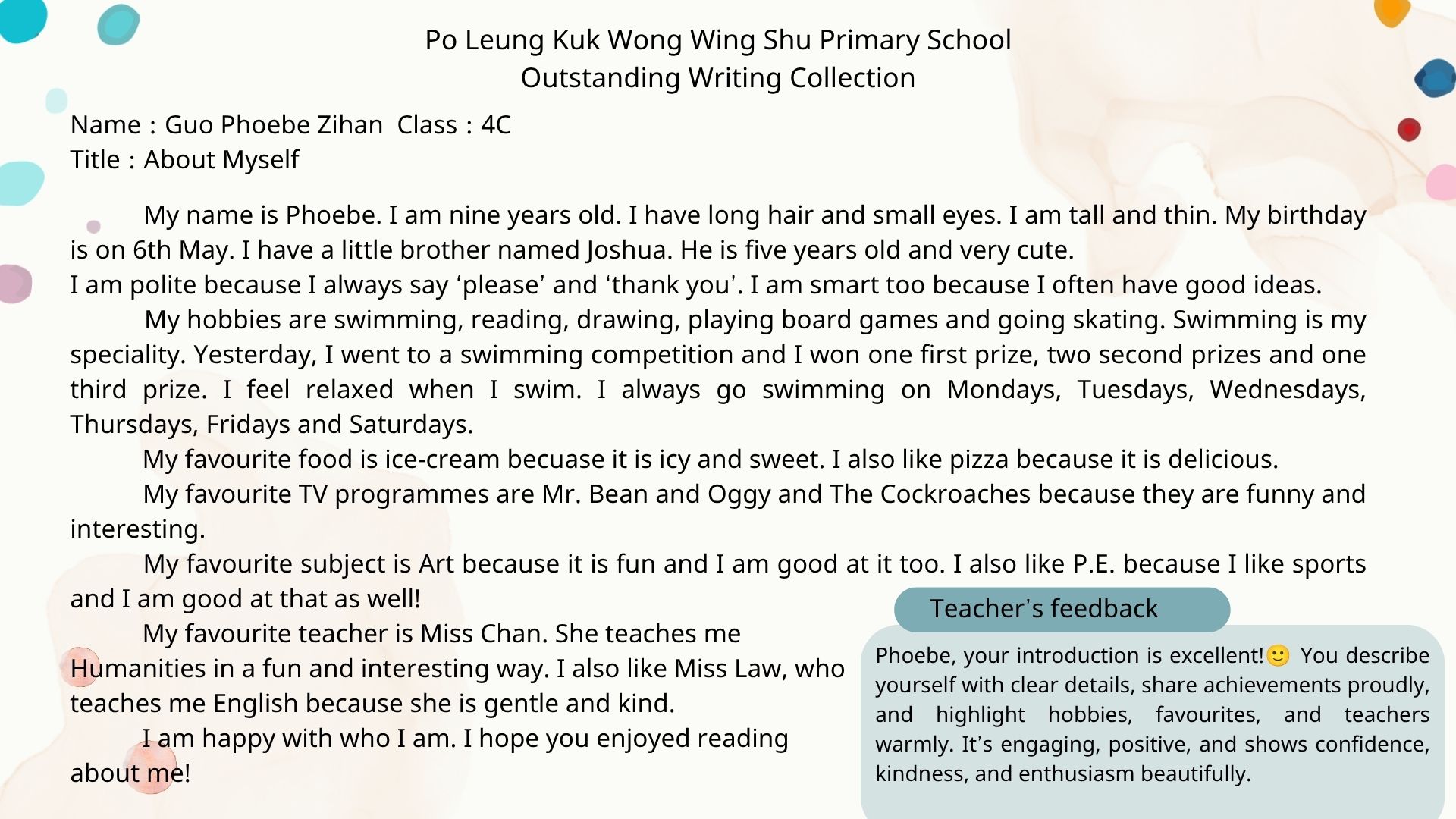 Po Leung Kuk Wong Wing Shu Primary School
Outstanding Writing Collection

Name : Guo Phoebe Zihan Class : 4C
Title : About Myself

My name is Phoebe. I am nine years old. I have long hair and small eyes. I am tall and thin. My birthday is on 6th May. I have a little brother named Joshua. He is five years old and very cute.

I am polite because I always say 'please' and 'thank you'. I am smart too because I often have good ideas.

My hobbies are swimming, reading, drawing, playing board games and going skating. Swimming is my speciality. Yesterday, I went to a swimming competition and I won one first prize, two second prizes and one third prize. I feel relaxed when I swim. I always go swimming on Mondays, Tuesdays, Wednesdays, Thursdays, Fridays and Saturdays.

My favourite food is ice-cream becuase it is icy and sweet. I also like pizza because it is delicious.

My favourite TV programmes are Mr. Bean and Oggy and The Cockroaches because they are funny and interesting.

My favourite subject is Art because it is fun and I am good at it too. I also like P.E. because I like sports and I am good at that as well!

My favourite teacher is Miss Chan. She teaches me Humanities in a fun and interesting way. I also like Miss Law, who teaches me English because she is gentle and kind.

I am happy with who I am. I hope you enjoyed reading about me!

Teacher's feedback

Phoebe, your introduction is excellent!🙂 You describe yourself with clear details, share achievements proudly, and highlight hobbies, favourites, and teachers warmly. It's engaging, positive, and shows confidence, kindness, and enthusiasm beautifully.